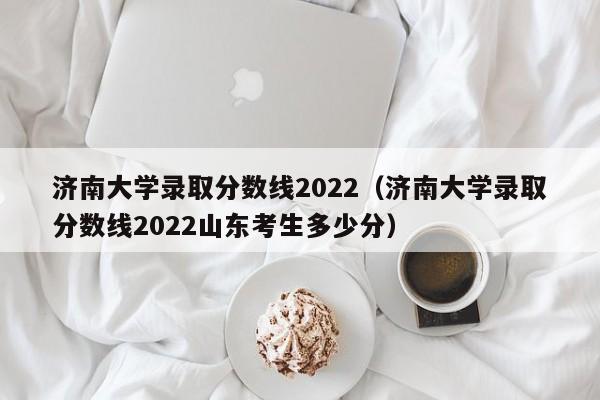 济南大学录取分数线2022（济南大学录取分数线2022山东考生多少分）